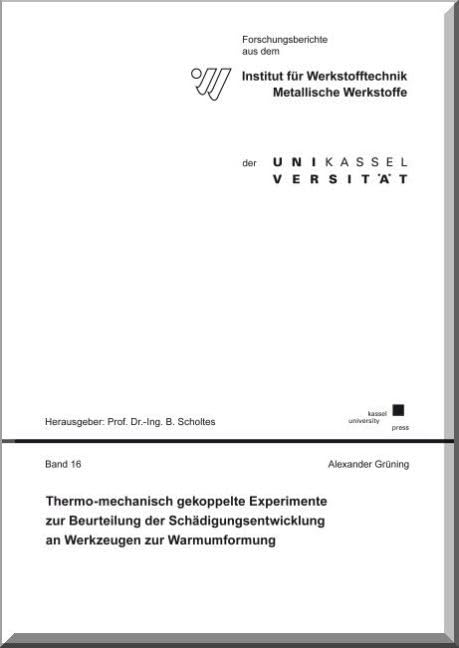 Forschungsberichte
aus dem

Institut für Werkstofftechnik
Metallische Werkstoffe

der UNIKASSEL
VERSITÄT

Herausgeber: Prof. Dr.-Ing. B. Scholtes

kassel
university
press

Band 16

Alexander Grüning

Thermo-mechanisch gekoppelte Experimente zur Beurteilung der Schädigungsentwicklung an Werkzeugen zur Warmumformung